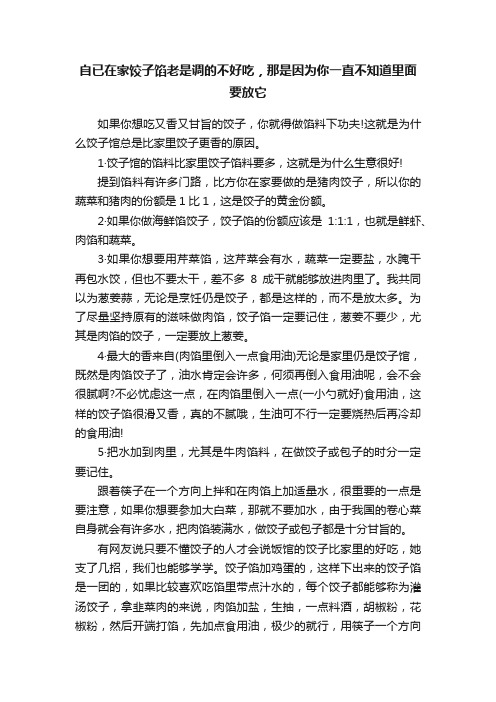 自已在家饺子馅老是调的不好吃，那是因为你一直不知道里面要放它

如果你想吃又香又甘旨的饺子，你就得做馅料下功夫!这就是为什么饺子馆总是比家里饺子更香的原因。

1·饺子馆的馅料比家里饺子馅料要多，这就是为什么生意很好!

提到馅料有许多门路，比方你在家要做的是猪肉饺子，所以你的蔬菜和猪肉的份额是 1 比 1，这是饺子的黄金份额。

2·如果你做海鲜馅饺子，饺子馅的份额应该是 1:1:1，也就是鲜虾、肉馅和蔬菜。

3·如果你想要用芹菜馅，这芹菜会有水，蔬菜一定要盐，水腌干再包水饺，但也不要太干，差不多 8 成干就能够放进肉里了。我共同以为葱姜蒜，无论是烹饪仍是饺子，都是这样的，而不是放太多。为了尽量坚持原有的滋味做肉馅，饺子馅一定要记住，葱姜不要少，尤其是肉馅的饺子，一定要放上葱姜。

4·最大的香来自(肉馅里倒入一点食用油)无论是家里仍是饺子馆，既然是肉馅饺子了，油水肯定会许多，何须再倒入食用油呢，会不会很腻啊?不必忧虑这一点，在肉馅里倒入一点(一小勺就好)食用油，这样的饺子馅很滑又香，真的不腻哦，生油可不行一定要烧热后再冷却的食用油!

5·把水加到肉里，尤其是牛肉馅料，在做饺子或包子的时分一定要记住。

跟着筷子在一个方向上拌和在肉馅上加适量水，很重要的一点是要注意，如果你想要参加大白菜，那就不要加水，由于我国的卷心菜自身就会有许多水，把肉馅装满水，做饺子或包子都是十分甘旨的。

有网友说只要不懂饺子的人才会说饭馆的饺子比家里的好吃，她支了几招，我们也能够学学。饺子馅加鸡蛋的，这样下出来的饺子馅是一团的，如果比较喜欢吃馅里带点汁水的，每个饺子都能够称为灌汤饺子，拿韭菜肉的来说，肉馅加盐，生抽，一点料酒，胡椒粉，花椒粉，然后开端打馅，先加点食用油，极少的就行，用筷子一个方向